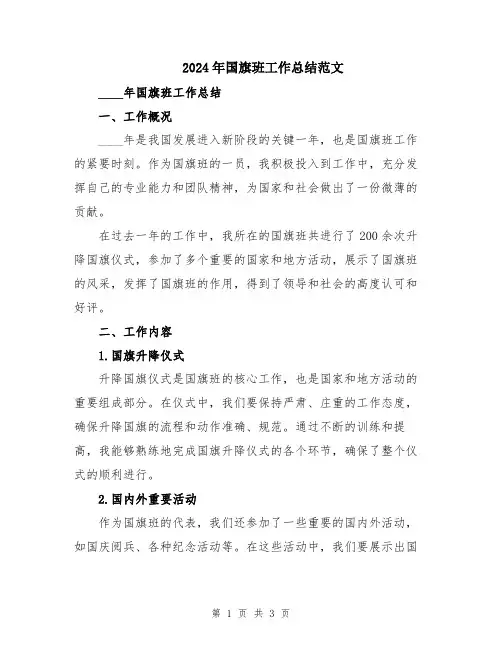 2024年国旗班工作总结范文

____年国旗班工作总结

一、工作概况

____年是我国发展进入新阶段的关键一年，也是国旗班工作的紧要时刻。作为国旗班的一员，我积极投入到工作中，充分发挥自己的专业能力和团队精神，为国家和社会做出了一份微薄的贡献。

在过去一年的工作中，我所在的国旗班共进行了200余次升降国旗仪式，参加了多个重要的国家和地方活动，展示了国旗班的风采，发挥了国旗班的作用，得到了领导和社会的高度认可和好评。

二、工作内容

1.国旗升降仪式

升降国旗仪式是国旗班的核心工作，也是国家和地方活动的重要组成部分。在仪式中，我们要保持严肃、庄重的工作态度，确保升降国旗的流程和动作准确、规范。通过不断的训练和提高，我能够熟练地完成国旗升降仪式的各个环节，确保了整个仪式的顺利进行。

2.国内外重要活动

作为国旗班的代表，我们还参加了一些重要的国内外活动，如国庆阅兵、各种纪念活动等。在这些活动中，我们要展示出国

第 1 页 共 3 页